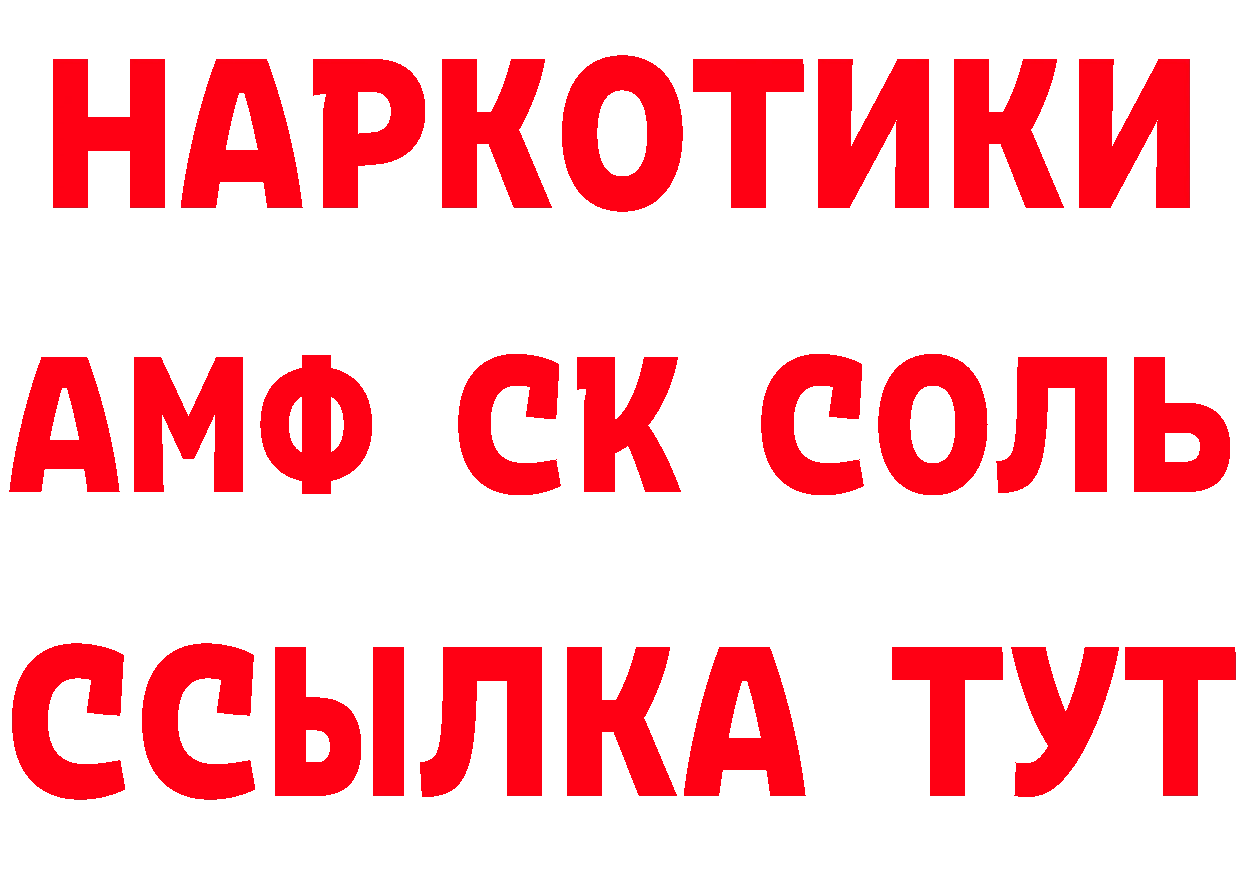 НАРКОТИКИ

АМФ СК СОЛЬ

ССЫЛКА ТУТ